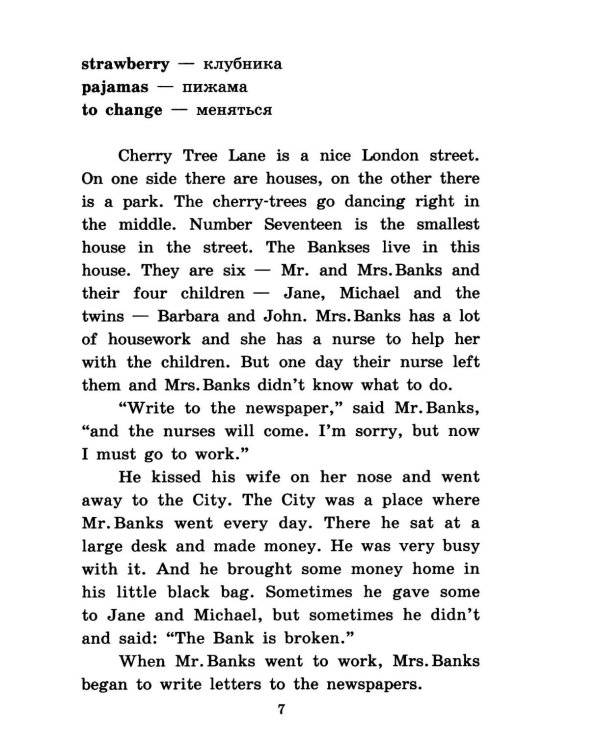 strawberry — клубника
pajamas — пижама
to change — меняться

Cherry Tree Lane is a nice London street. On one side there are houses, on the other there is a park. The cherry-trees go dancing right in the middle. Number Seventeen is the smallest house in the street. The Bankses live in this house. They are six — Mr. and Mrs. Banks and their four children — Jane, Michael and the twins — Barbara and John. Mrs. Banks has a lot of housework and she has a nurse to help her with the children. But one day their nurse left them and Mrs. Banks didn't know what to do.

"Write to the newspaper," said Mr. Banks, "and the nurses will come. I'm sorry, but now I must go to work."

He kissed his wife on her nose and went away to the City. The City was a place where Mr. Banks went every day. There he sat at a large desk and made money. He was very busy with it. And he brought some money home in his little black bag. Sometimes he gave some to Jane and Michael, but sometimes he didn't and said: "The Bank is broken."

When Mr. Banks went to work, Mrs. Banks began to write letters to the newspapers.

7